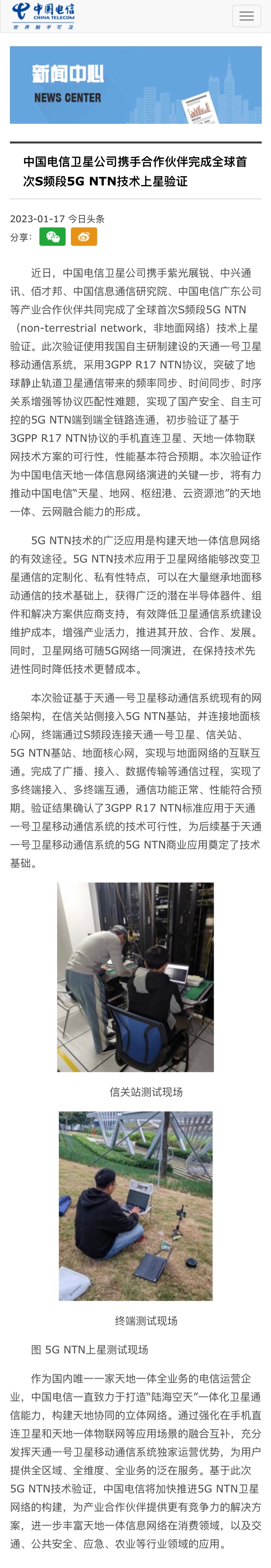 中国电信
CHINA TELECOM
世界触手可及

新闻中心
NEWS CENTER

中国电信卫星公司携手合作伙伴完成全球首次S频段5G NTN技术上星验证

2023-01-17 今日头条
分享：

近日，中国电信卫星公司携手紫光展锐、中兴通讯、佰才邦、中国信息通信研究院、中国电信广东公司等产业合作伙伴共同完成了全球首次S频段5G NTN（non-terrestrial network，非地面网络）技术上星验证。此次验证使用我国自主研制建设的天通一号卫星移动通信系统，采用3GPP R17 NTN协议，突破了地球静止轨道卫星通信带来的频率同步、时间同步、时序关系增强等协议匹配性难题，实现了国产安全、自主可控的5G NTN端到端全链路连通，初步验证了基于3GPP R17 NTN协议的手机直连卫星、天地一体物联网技术方案的可行性，性能基本符合预期。本次验证作为中国电信天地一体信息网络演进的关键一步，将有力推动中国电信“天星、地网、枢纽港、云资源池”的天地一体、云网融合能力的形成。

5G NTN技术的广泛应用是构建天地一体信息网络的有效途径。5G NTN技术应用于卫星网络能够改变卫星通信的定制化、私有性特点，可以在大量继承地面移动通信的技术基础上，获得广泛的潜在半导体器件、组件和解决方案供应商支持，有效降低卫星通信系统建设维护成本，增强产业活力，推进其开放、合作、发展。同时，卫星网络可随5G网络一同演进，在保持技术先进性同时降低技术更替成本。

本次验证基于天通一号卫星移动通信系统现有的网络架构，在信关站侧接入5G NTN基站，并连接地面核心网，终端通过S频段连接天通一号卫星、信关站、5G NTN基站、地面核心网，实现与地面网络的互联互通。完成了广播、接入、数据传输等通信过程，实现了多终端接入、多终端互通，通信功能正常、性能符合预期。验证结果确认了3GPP R17 NTN标准应用于天通一号卫星移动通信系统的技术可行性，为后续基于天通一号卫星移动通信系统的5G NTN商业应用奠定了技术基础。

信关站测试现场

终端测试现场

图 5G NTN上星测试现场

作为国内唯一一家天地一体全业务的电信运营企业，中国电信一直致力于打造“陆海空天”一体化卫星通信能力，构建天地协同的立体网络。通过强化在手机直连卫星和天地一体物联网等应用场景的融合互补，充分发挥天通一号卫星移动通信系统独家运营优势，为用户提供全区域、全维度、全业务的泛在服务。基于此次5G NTN技术验证，中国电信将加快推进5G NTN卫星网络的构建，为产业合作伙伴提供更有竞争力的解决方案，进一步丰富天地一体信息网络在消费领域，以及交通、公共安全、应急、农业等行业领域的应用。